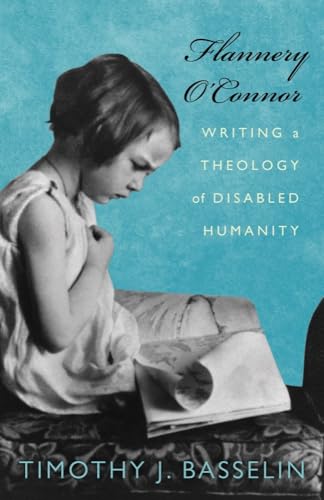 Flannery O'Connor

WRITING a THEOLOGY of DISABLED HUMANITY

TIMOTHY J. BASSELIN